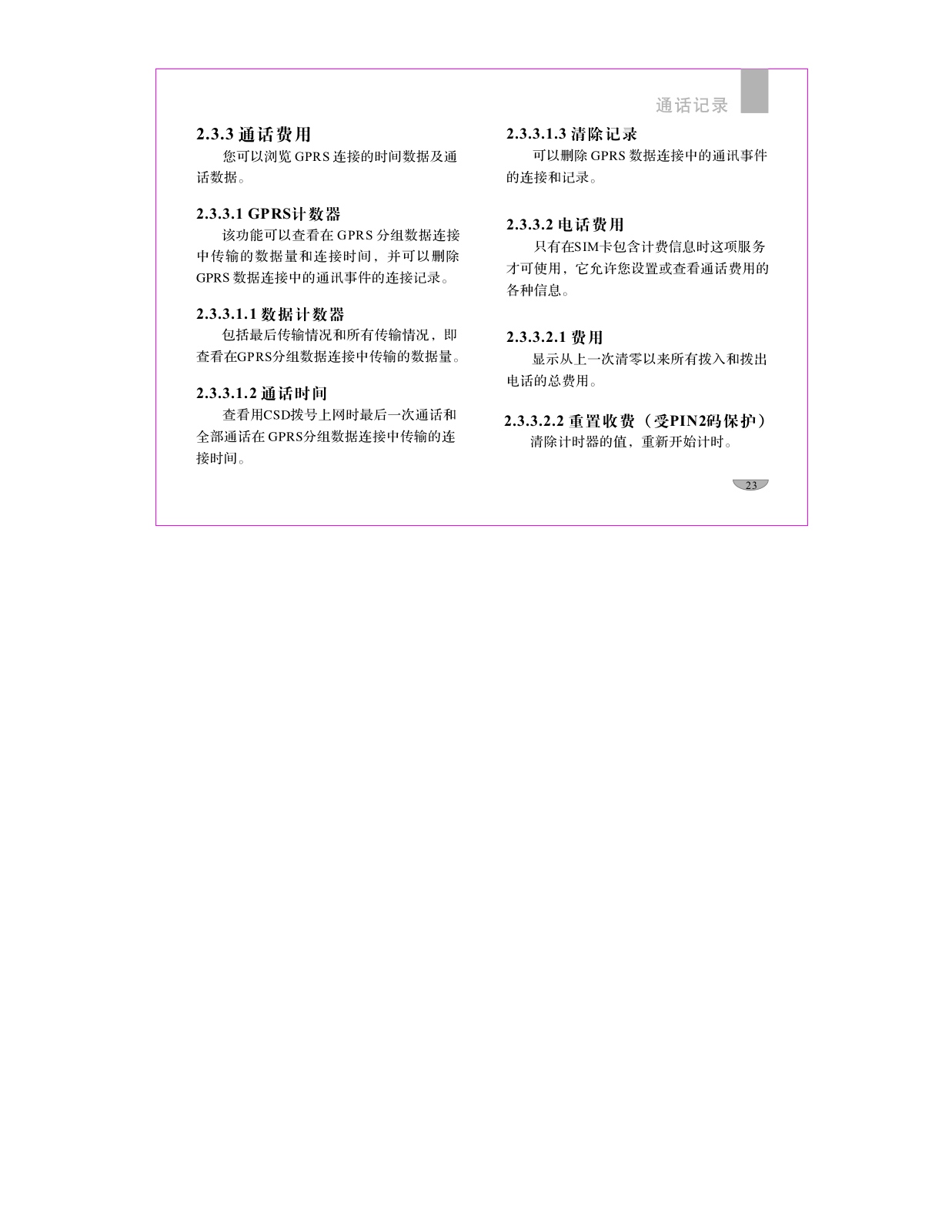 通话记录

2.3.3 通话费用

您可以浏览 GPRS 连接的时间数据及通话数据。

2.3.3.1 GPRS计数器

该功能可以查看在 GPRS 分组数据连接中传输的数据量和连接时间，并可以删除 GPRS 数据连接中的通讯事件的连接记录。

2.3.3.1.1 数据计数器

包括最后传输情况和所有传输情况，即查看在GPRS分组数据连接中传输的数据量。

2.3.3.1.2 通话时间

查看用CSD拨号上网时最后一次通话和全部通话在 GPRS分组数据连接中传输的连接时间。

2.3.3.1.3 清除记录

可以删除 GPRS 数据连接中的通讯事件的连接和记录。

2.3.3.2 电话费用

只有在SIM卡包含计费信息时这项服务才可使用，它允许您设置或查看通话费用的各种信息。

2.3.3.2.1 费用

显示从上一次清零以来所有拨入和拨出电话的总费用。

2.3.3.2.2 重置收费（受PIN2码保护）

清除计时器的值，重新开始计时。

23